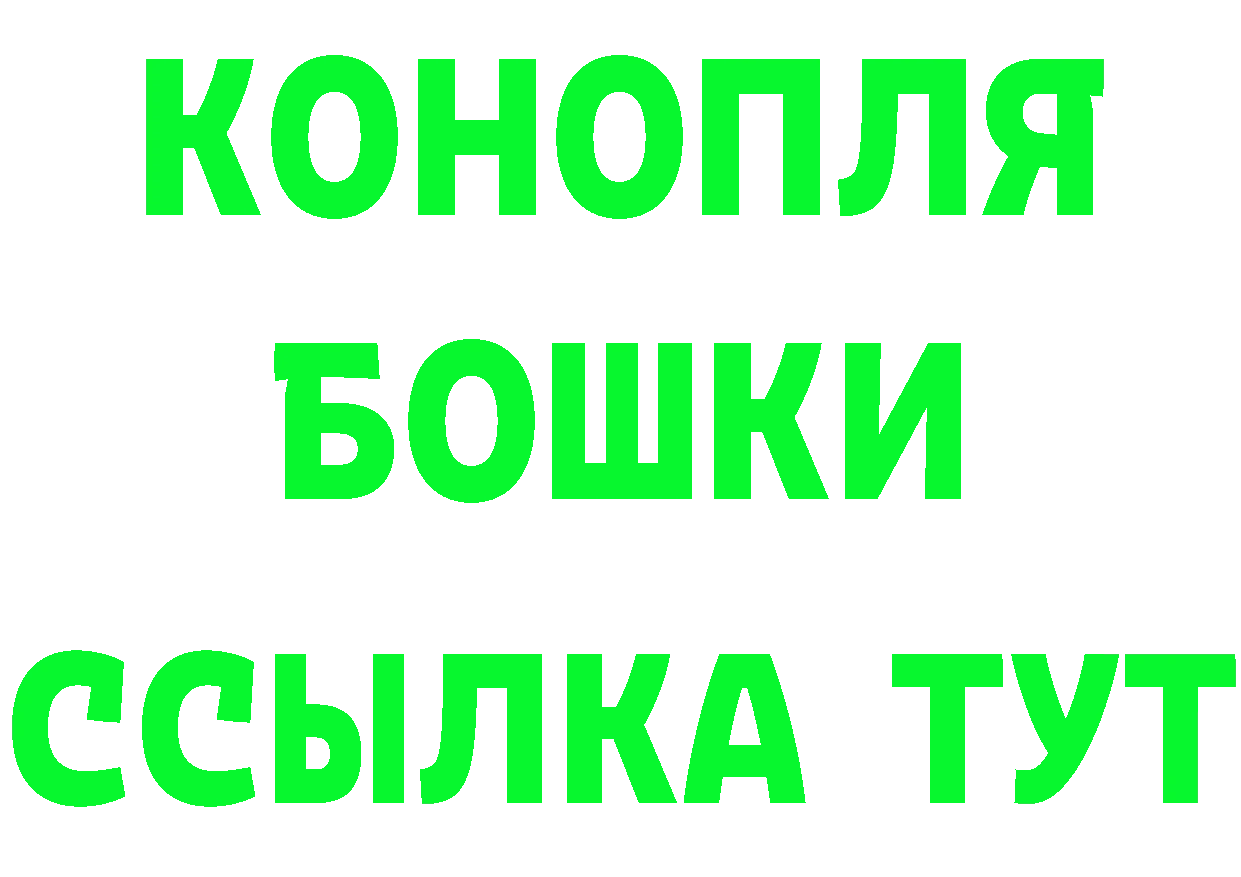 КОНОПЛЯ
БОШКИ
ССЫЛКА ТУТ